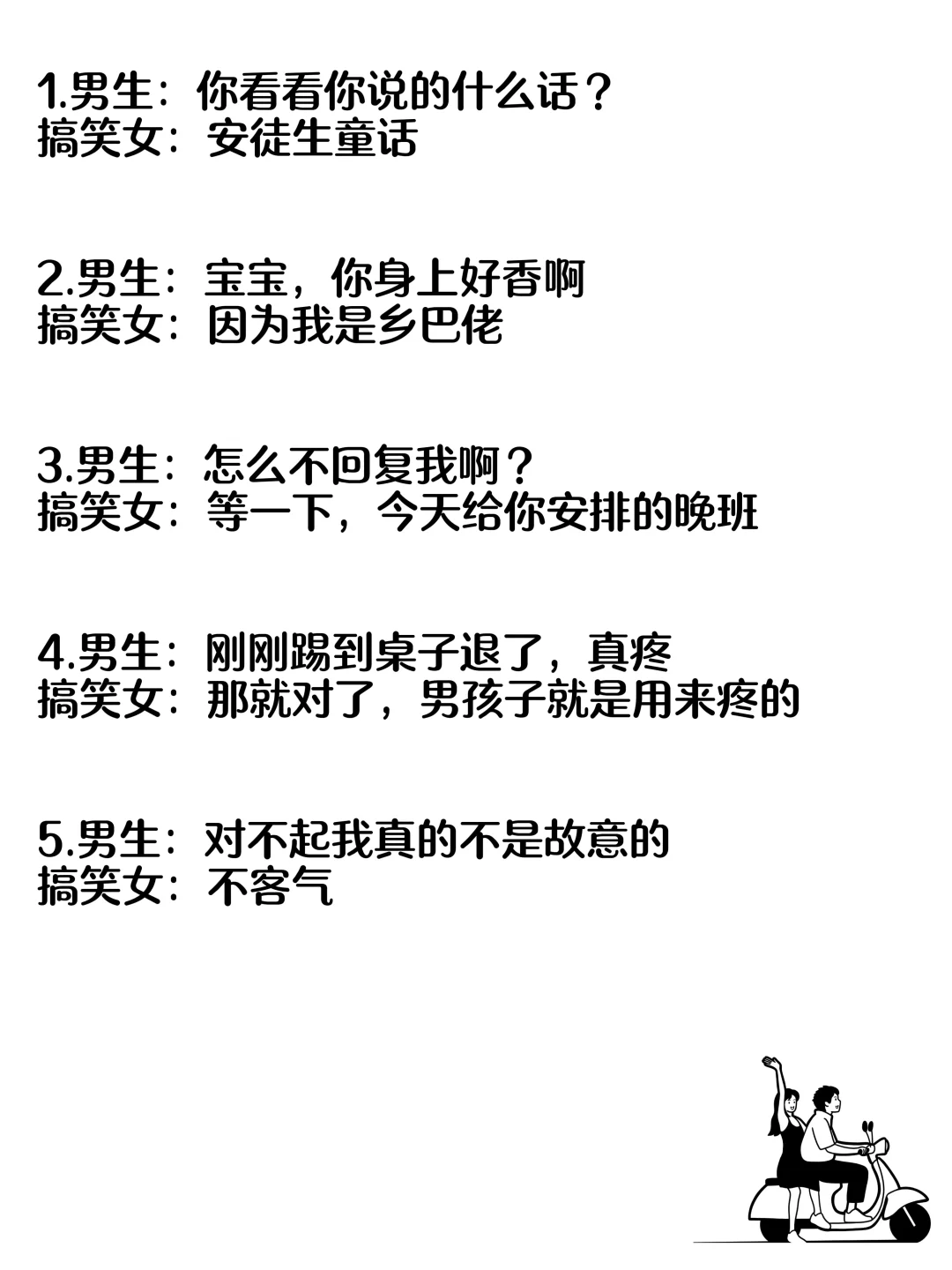 1.男生：你看看你说的什么话？
搞笑女：安徒生童话

2.男生：宝宝，你身上好香啊
搞笑女：因为我是乡巴佬

3.男生：怎么不回复我啊？
搞笑女：等一下，今天给你安排的晚班

4.男生：刚刚踢到桌子退了，真疼
搞笑女：那就对了，男孩子就是用来疼的

5.男生：对不起我真的不是故意的
搞笑女：不客气